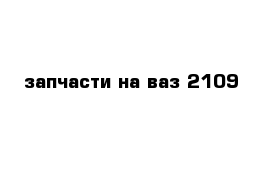 запчасти на ваз 2109